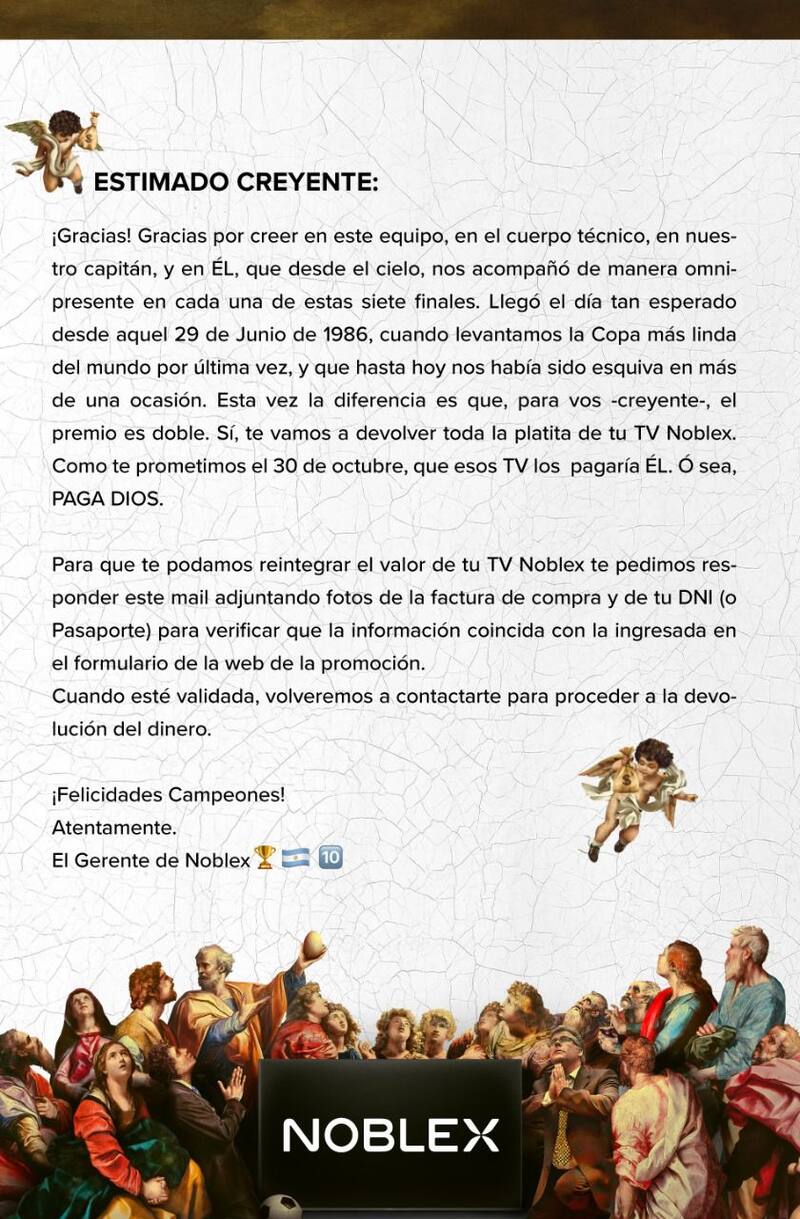 ESTIMADO CREYENTE:

¡Gracias! Gracias por creer en este equipo, en el cuerpo técnico, en nuestro capitán, y en ÉL, que desde el cielo, nos acompañó de manera omnipresente en cada una de estas siete finales. Llegó el día tan esperado desde aquel 29 de Junio de 1986, cuando levantamos la Copa más linda del mundo por última vez, y que hasta hoy nos había sido esquiva en más de una ocasión. Esta vez la diferencia es que, para vos -creyente-, el premio es doble. Sí, te vamos a devolver toda la platita de tu TV Noblex. Como te prometimos el 30 de octubre, que esos TV los pagaría ÉL. Ó sea, PAGA DIOS.

Para que te podamos reintegrar el valor de tu TV Noblex te pedimos responder este mail adjuntando fotos de la factura de compra y de tu DNI (o Pasaporte) para verificar que la información coincida con la ingresada en el formulario de la web de la promoción.
Cuando esté validada, volveremos a contactarte para proceder a la devolución del dinero.

¡Felicidades Campeones!
Atentamente.
El Gerente de Noblex 🏆🇦🇷🔟

NOBLEX